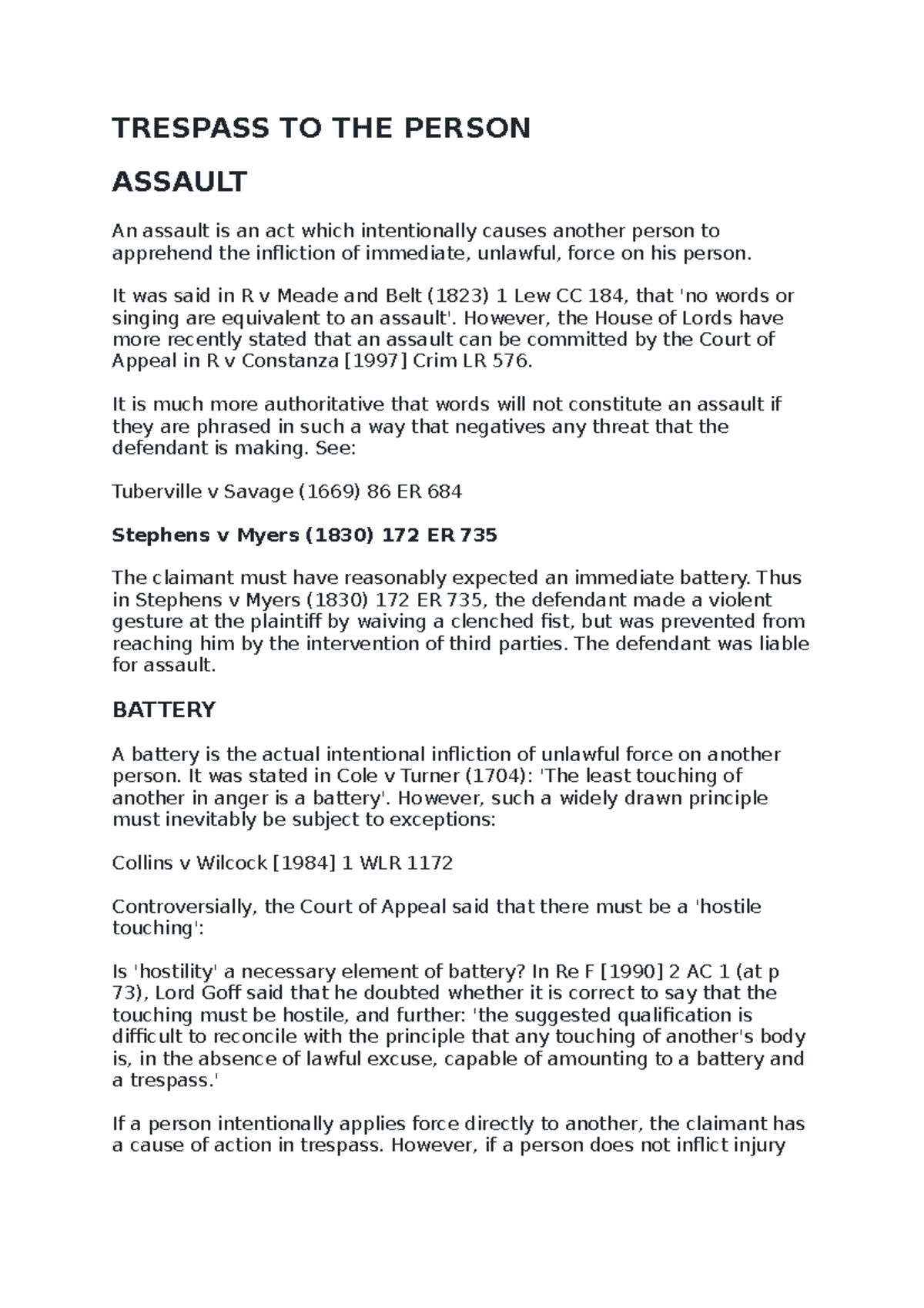 TRESPASS TO THE PERSON

ASSAULT

An assault is an act which intentionally causes another person to apprehend the infliction of immediate, unlawful, force on his person.

It was said in R v Meade and Belt (1823) 1 Lew CC 184, that 'no words or singing are equivalent to an assault'. However, the House of Lords have more recently stated that an assault can be committed by the Court of Appeal in R v Constanza [1997] Crim LR 576.

It is much more authoritative that words will not constitute an assault if they are phrased in such a way that negatives any threat that the defendant is making. See:

Tuberville v Savage (1669) 86 ER 684

Stephens v Myers (1830) 172 ER 735

The claimant must have reasonably expected an immediate battery. Thus in Stephens v Myers (1830) 172 ER 735, the defendant made a violent gesture at the plaintiff by waiving a clenched fist, but was prevented from reaching him by the intervention of third parties. The defendant was liable for assault.

BATTERY

A battery is the actual intentional infliction of unlawful force on another person. It was stated in Cole v Turner (1704): 'The least touching of another in anger is a battery'. However, such a widely drawn principle must inevitably be subject to exceptions:

Collins v Wilcock [1984] 1 WLR 1172

Controversially, the Court of Appeal said that there must be a 'hostile touching':

Is 'hostility' a necessary element of battery? In Re F [1990] 2 AC 1 (at p 73), Lord Goff said that he doubted whether it is correct to say that the touching must be hostile, and further: 'the suggested qualification is difficult to reconcile with the principle that any touching of another's body is, in the absence of lawful excuse, capable of amounting to a battery and a trespass.'

If a person intentionally applies force directly to another, the claimant has a cause of action in trespass. However, if a person does not inflict injury